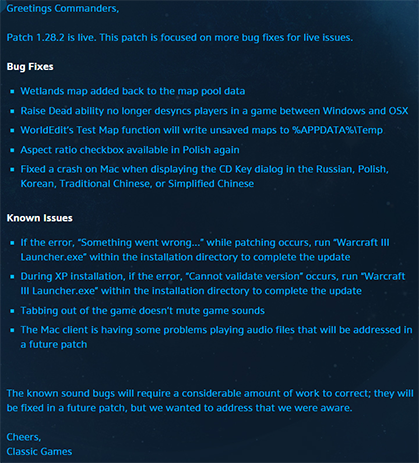 Greetings Commanders,

Patch 1.28.2 is live. This patch is focused on more bug fixes for live issues.

Bug Fixes

- Wetlands map added back to the map pool data
- Raise Dead ability no longer desyncs players in a game between Windows and OSX
- WorldEdit's Test Map function will write unsaved maps to %APPDATA%\Temp
- Aspect ratio checkbox available in Polish again
- Fixed a crash on Mac when displaying the CD Key dialog in the Russian, Polish, Korean, Traditional Chinese, or Simplified Chinese

Known Issues

- If the error, "Something went wrong..." while patching occurs, run "Warcraft III Launcher.exe" within the installation directory to complete the update
- During XP installation, if the error, "Cannot validate version" occurs, run "Warcraft III Launcher.exe" within the installation directory to complete the update
- Tabbing out of the game doesn't mute game sounds
- The Mac client is having some problems playing audio files that will be addressed in a future patch

The known sound bugs will require a considerable amount of work to correct; they will be fixed in a future patch, but we wanted to address that we were aware.

Cheers,
Classic Games